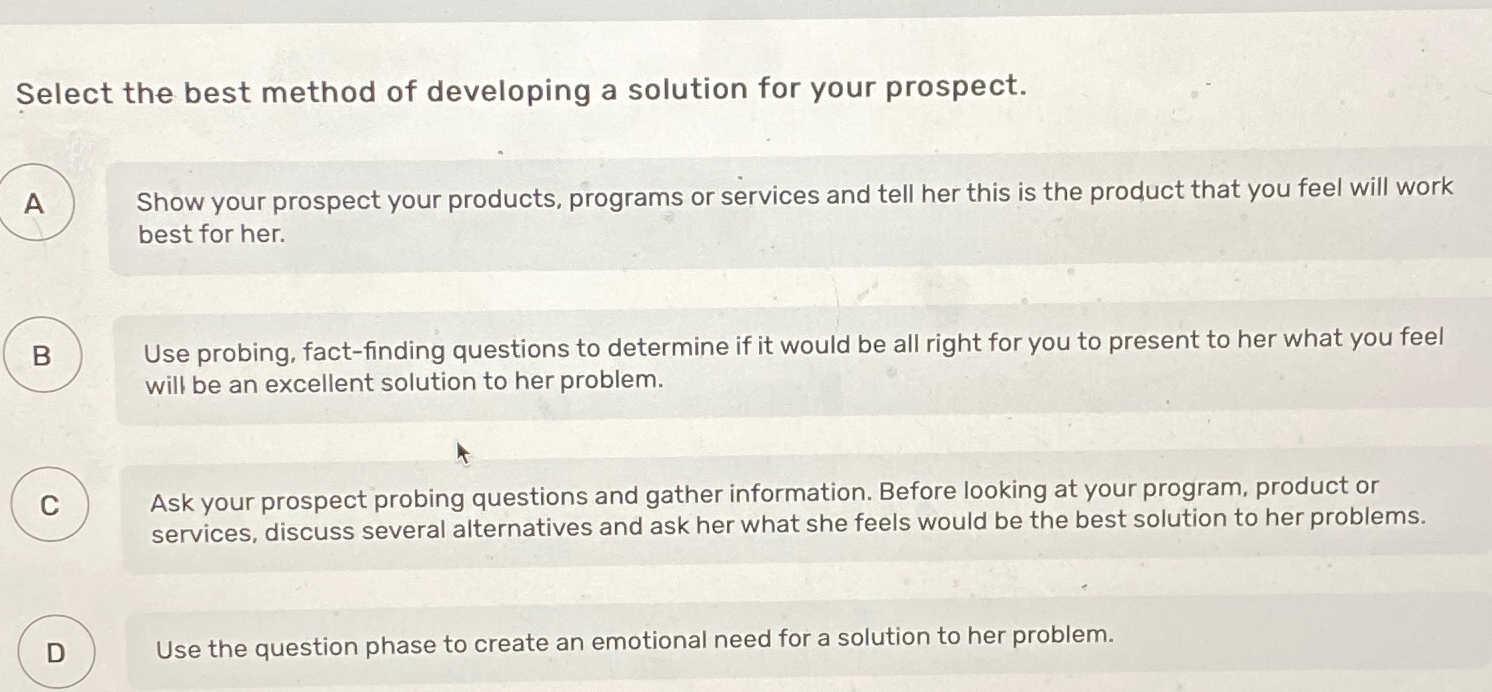 Select the best method of developing a solution for your prospect.

A

Show your prospect your products, programs or services and tell her this is the product that you feel will work best for her.

B

Use probing, fact-finding questions to determine if it would be all right for you to present to her what you feel will be an excellent solution to her problem.

C

Ask your prospect probing questions and gather information. Before looking at your program, product or services, discuss several alternatives and ask her what she feels would be the best solution to her problems.

D

Use the question phase to create an emotional need for a solution to her problem.